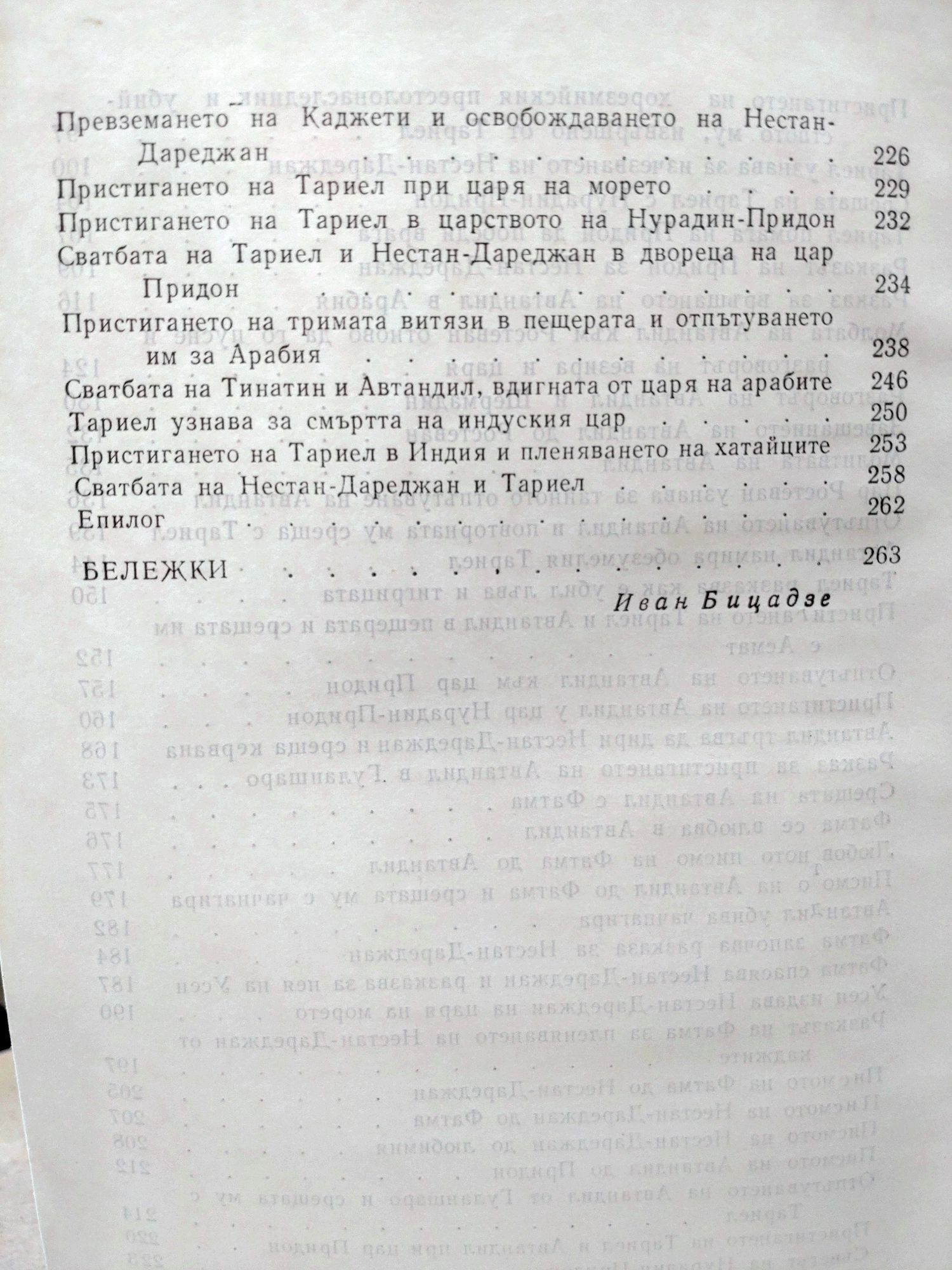 Превземането на Каджети и освобождаването на Нестан-Дареджан 226
Пристигането на Тариел при царя на морето 229
Пристигането на Тариел в царството на Нурадин-Придон 232
Сватбата на Тариел и Нестан-Дареджан в двореца на цар Придон 234
Пристигането на тримата витязи в пещерата и отпътуването им за Арабия 238
Сватбата на Тинатин и Автандил, вдигната от царя на арабите 246
Тариел узнава за смъртта на индуския цар 250
Пристигането на Тариел в Индия и пленяването на хатайците 253
Сватбата на Нестан-Дареджан и Тариел 258
Епилог 262

БЕЛЕЖКИ 263

Иван Бицадзе